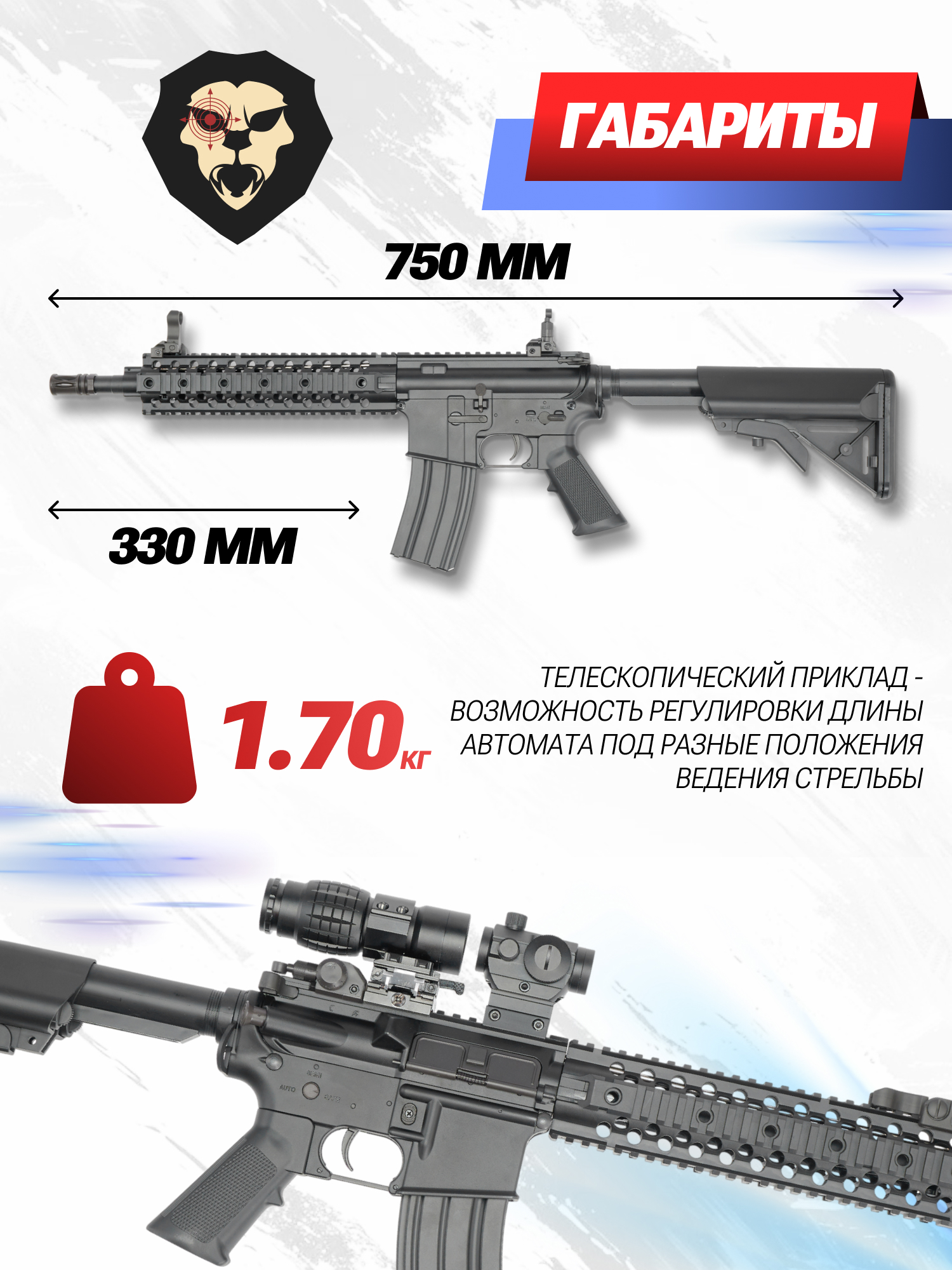 ГАБАРИТЫ

750 ММ

330 ММ

1.70кг

ТЕЛЕСКОПИЧЕСКИЙ ПРИКЛАД - ВОЗМОЖНОСТЬ РЕГУЛИРОВКИ ДЛИНЫ АВТОМАТА ПОД РАЗНЫЕ ПОЛОЖЕНИЯ ВЕДЕНИЯ СТРЕЛЬБЫ